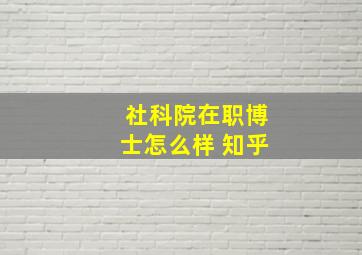 社科院在职博士怎么样 知乎